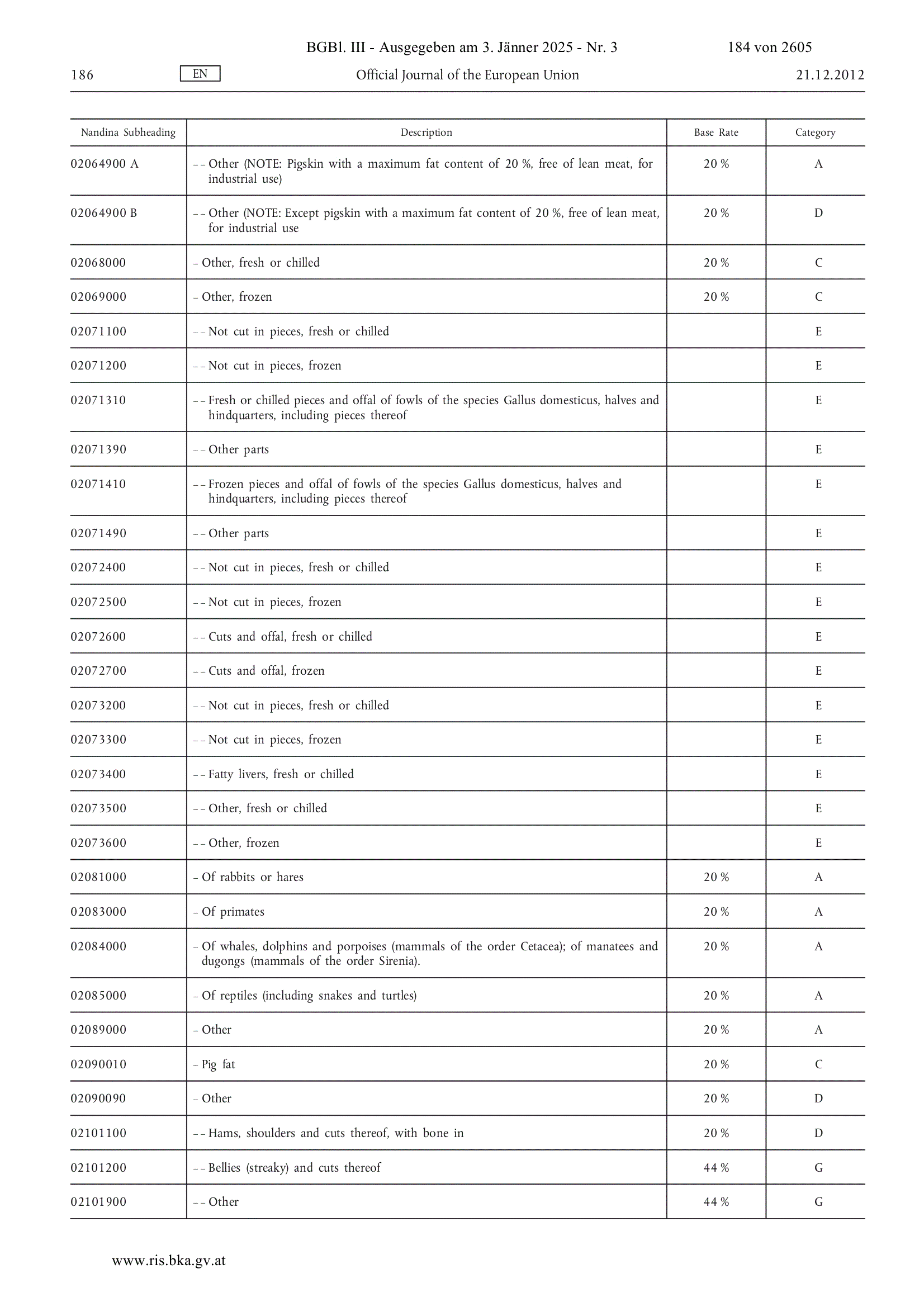 BGBl. III - Ausgegeben am 3. Jänner 2025 - Nr. 3 184 von 2605

186 EN Official Journal of the European Union 21.12.2012

| Nandina Subheading | Description | Base Rate | Category |
|---|---|---|---|
| 02064900 A | – – Other (NOTE: Pigskin with a maximum fat content of 20 %, free of lean meat, for industrial use) | 20 % | A |
| 02064900 B | – – Other (NOTE: Except pigskin with a maximum fat content of 20 %, free of lean meat, for industrial use | 20 % | D |
| 02068000 | – Other, fresh or chilled | 20 % | C |
| 02069000 | – Other, frozen | 20 % | C |
| 02071100 | – – Not cut in pieces, fresh or chilled | | E |
| 02071200 | – – Not cut in pieces, frozen | | E |
| 02071310 | – – Fresh or chilled pieces and offal of fowls of the species Gallus domesticus, halves and hindquarters, including pieces thereof | | E |
| 02071390 | – – Other parts | | E |
| 02071410 | – – Frozen pieces and offal of fowls of the species Gallus domesticus, halves and hindquarters, including pieces thereof | | E |
| 02071490 | – – Other parts | | E |
| 02072400 | – – Not cut in pieces, fresh or chilled | | E |
| 02072500 | – – Not cut in pieces, frozen | | E |
| 02072600 | – – Cuts and offal, fresh or chilled | | E |
| 02072700 | – – Cuts and offal, frozen | | E |
| 02073200 | – – Not cut in pieces, fresh or chilled | | E |
| 02073300 | – – Not cut in pieces, frozen | | E |
| 02073400 | – – Fatty livers, fresh or chilled | | E |
| 02073500 | – – Other, fresh or chilled | | E |
| 02073600 | – – Other, frozen | | E |
| 02081000 | – Of rabbits or hares | 20 % | A |
| 02083000 | – Of primates | 20 % | A |
| 02084000 | – Of whales, dolphins and porpoises (mammals of the order Cetacea); of manatees and dugongs (mammals of the order Sirenia). | 20 % | A |
| 02085000 | – Of reptiles (including snakes and turtles) | 20 % | A |
| 02089000 | – Other | 20 % | A |
| 02090010 | – Pig fat | 20 % | C |
| 02090090 | – Other | 20 % | D |
| 02101100 | – – Hams, shoulders and cuts thereof, with bone in | 20 % | D |
| 02101200 | – – Bellies (streaky) and cuts thereof | 44 % | G |
| 02101900 | – – Other | 44 % | G |

www.ris.bka.gv.at